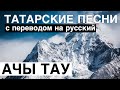 ТАТАРСКИЕ ПЕСНИ
с переводом на русский

АЧЫ ТАУ